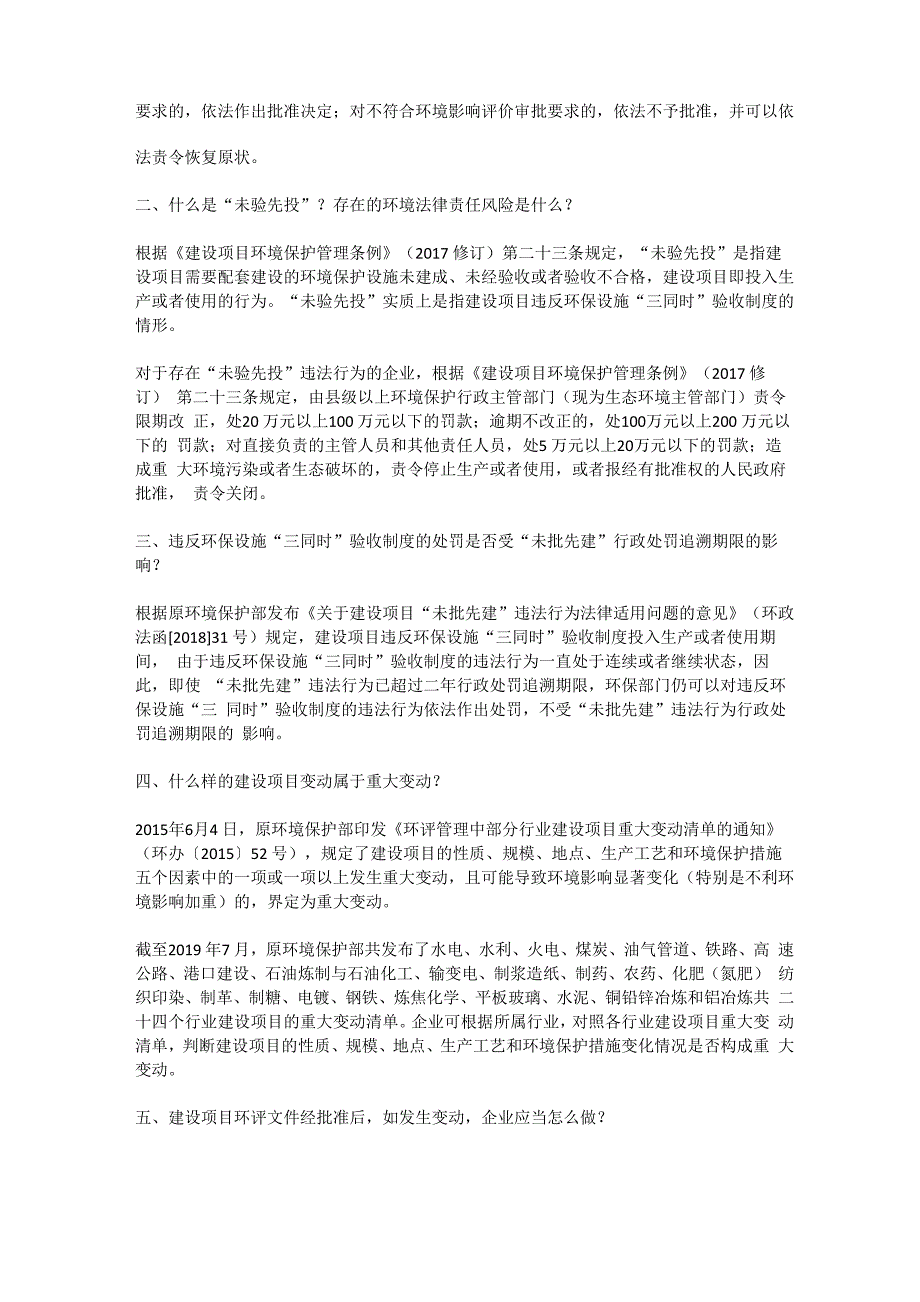 要求的，依法作出批准决定；对不符合环境影响评价审批要求的，依法不予批准，并可以依法责令恢复原状。

二、什么是“未验先投”？存在的环境法律责任风险是什么？

根据《建设项目环境保护管理条例》（2017 修订）第二十三条规定，“未验先投”是指建设项目需要配套建设的环境保护设施未建成、未经验收或者验收不合格，建设项目即投入生产或者使用的行为。“未验先投”实质上是指建设项目违反环保设施“三同时”验收制度的情形。

对于存在“未验先投”违法行为的企业，根据《建设项目环境保护管理条例》（2017 修订） 第二十三条规定，由县级以上环境保护行政主管部门（现为生态环境主管部门）责令限期改 正，处20 万元以上100 万元以下的罚款；逾期不改正的，处100万元以上200 万元以下的 罚款；对直接负责的主管人员和其他责任人员，处5 万元以上20万元以下的罚款；造成重 大环境污染或者生态破坏的，责令停止生产或者使用，或者报经有批准权的人民政府批准， 责令关闭。

三、违反环保设施“三同时”验收制度的处罚是否受“未批先建”行政处罚追溯期限的影响？

根据原环境保护部发布《关于建设项目“未批先建”违法行为法律适用问题的意见》（环政法函[2018]31 号）规定，建设项目违反环保设施“三同时”验收制度投入生产或者使用期间， 由于违反环保设施“三同时”验收制度的违法行为一直处于连续或者继续状态，因此，即使 “未批先建”违法行为已超过二年行政处罚追溯期限，环保部门仍可以对违反环保设施“三 同时”验收制度的违法行为依法作出处罚，不受“未批先建”违法行为行政处罚追溯期限的 影响。

四、什么样的建设项目变动属于重大变动？

2015年6月4 日，原环境保护部印发《环评管理中部分行业建设项目重大变动清单的通知》（环办〔2015〕52 号），规定了建设项目的性质、规模、地点、生产工艺和环境保护措施五个因素中的一项或一项以上发生重大变动，且可能导致环境影响显著变化（特别是不利环境影响加重）的，界定为重大变动。

截至2019 年7 月，原环境保护部共发布了水电、水利、火电、煤炭、油气管道、铁路、高 速公路、港口建设、石油炼制与石油化工、输变电、制浆造纸、制药、农药、化肥（氮肥） 纺织印染、制革、制糖、电镀、钢铁、炼焦化学、平板玻璃、水泥、铜铅锌冶炼和铝冶炼共 二十四个行业建设项目的重大变动清单。企业可根据所属行业，对照各行业建设项目重大变 动清单，判断建设项目的性质、规模、地点、生产工艺和环境保护措施变化情况是否构成重 大变动。

五、建设项目环评文件经批准后，如发生变动，企业应当怎么做？